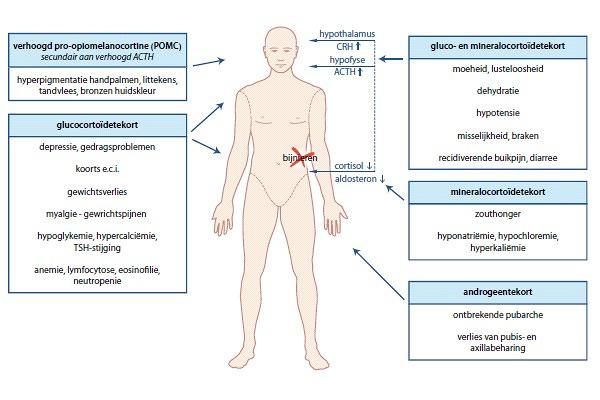 verhoogd pro-opiomelanocortine (POMC)
secundair aan verhoogd ACTH

hyperpigmentatie handpalmen, littekens, tandvlees, bronzen huidskleur

glucocortoïdetekort

depressie, gedragsproblemen

koorts e.c.i.

gewichtsverlies

myalgie - gewrichtspijnen

hypoglykemie, hypercalciëmie, TSH-stijging

anemie, lymfocytose, eosinofilie, neutropenie

hypothalamus
CRH ↑
hypofyse
ACTH ↑

bijnieren

cortisol ↓
aldosteron ↓

gluco- en mineralocortoïdetekort

moeheid, lusteloosheid

dehydratie

hypotensie

misselijkheid, braken

recidiverende buikpijn, diarree

mineralocortoïdetekort

zouthonger

hyponatriëmie, hypochloremie, hyperkaliëmie

androgeentekort

ontbrekende pubarche

verlies van pubis- en axillabeharing